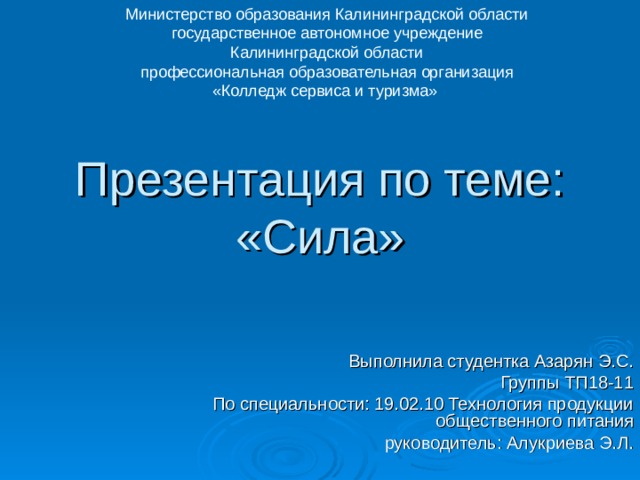 Министерство образования Калининградской области
государственное автономное учреждение
Калининградской области
профессиональная образовательная организация
«Колледж сервиса и туризма»

Презентация по теме:
«Сила»

Выполнила студентка Азарян Э.С.
Группы ТП18-11
По специальности: 19.02.10 Технология продукции общественного питания
руководитель: Алукриева Э.Л.